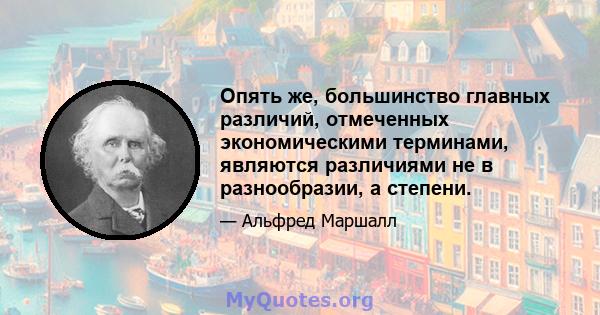 Опять же, большинство главных различий, отмеченных экономическими терминами, являются различиями не в разнообразии, а степени.

— Альфред Маршалл

MyQuotes.org